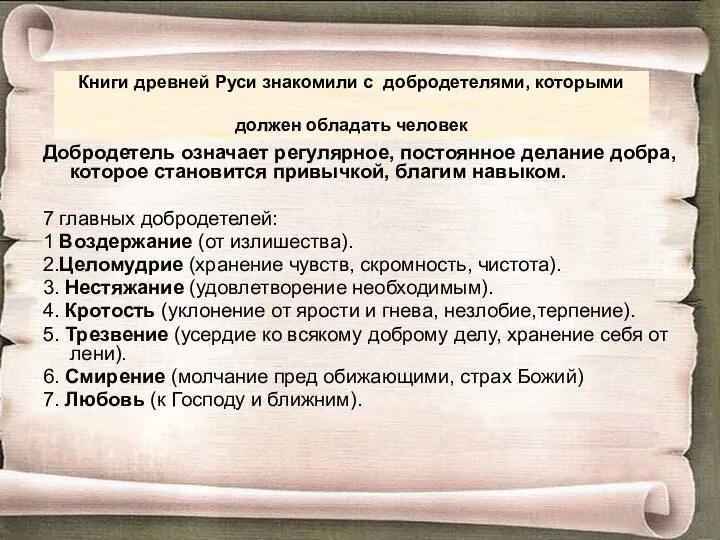 Книги древней Руси знакомили с добродетелями, которыми

должен обладать человек

Добродетель означает регулярное, постоянное делание добра, которое становится привычкой, благим навыком.

7 главных добродетелей:
1 Воздержание (от излишества).
2.Целомудрие (хранение чувств, скромность, чистота).
3. Нестяжание (удовлетворение необходимым).
4. Кротость (уклонение от ярости и гнева, незлобие,терпение).
5. Трезвение (усердие ко всякому доброму делу, хранение себя от лени).
6. Смирение (молчание пред обижающими, страх Божий)
7. Любовь (к Господу и ближним).